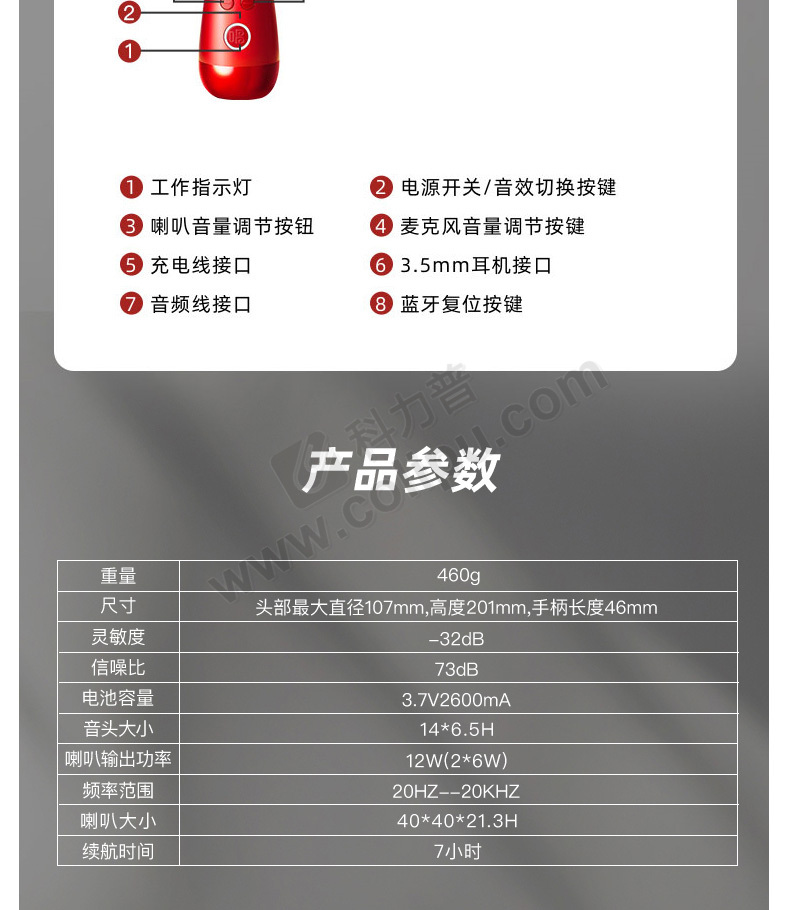 2
1

1 工作指示灯
2 电源开关/音效切换按键
3 喇叭音量调节按钮
4 麦克风音量调节按键
5 充电线接口
6 3.5mm耳机接口
7 音频线接口
8 蓝牙复位按键

科力普
www.colipu.com

产品参数

| 重量 | 460g |
|---|---|
| 尺寸 | 头部最大直径107mm,高度201mm,手柄长度46mm |
| 灵敏度 | -32dB |
| 信噪比 | 73dB |
| 电池容量 | 3.7V2600mA |
| 音头大小 | 14*6.5H |
| 喇叭输出功率 | 12W(2*6W) |
| 频率范围 | 20HZ--20KHZ |
| 喇叭大小 | 40*40*21.3H |
| 续航时间 | 7小时 |